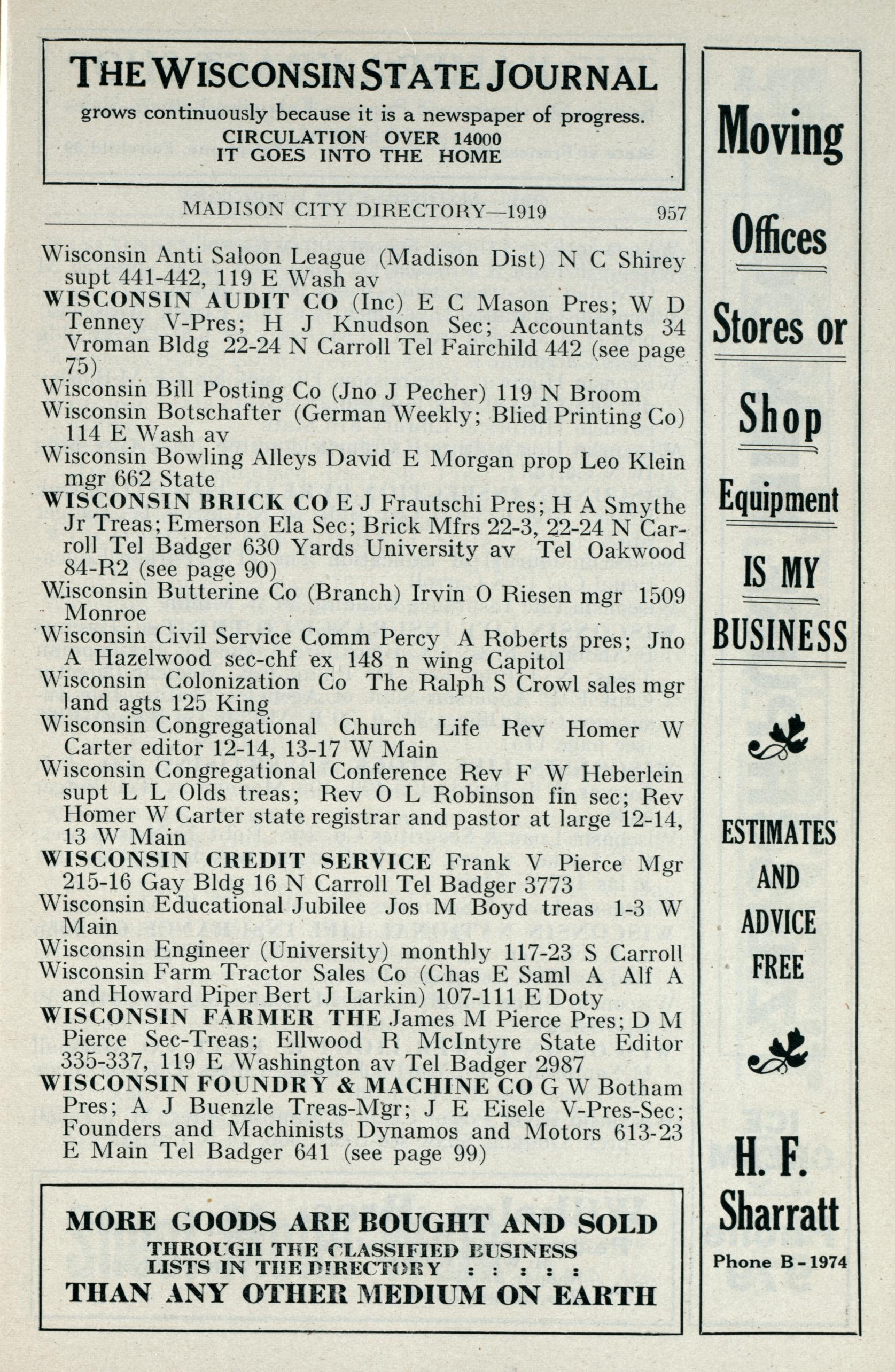 THE WISCONSIN STATE JOURNAL
grows continuously because it is a newspaper of progress.
CIRCULATION OVER 14000
IT GOES INTO THE HOME

MADISON CITY DIRECTORY—1919 957

Wisconsin Anti Saloon League (Madison Dist) N C Shirey supt 441-442, 119 E Wash av
WISCONSIN AUDIT CO (Inc) E C Mason Pres; W D Tenney V-Pres; H J Knudson Sec; Accountants 34 Vroman Bldg 22-24 N Carroll Tel Fairchild 442 (see page 75)
Wisconsin Bill Posting Co (Jno J Pecher) 119 N Broom
Wisconsin Botschafter (German Weekly; Blied Printing Co) 114 E Wash av
Wisconsin Bowling Alleys David E Morgan prop Leo Klein mgr 662 State
WISCONSIN BRICK CO E J Frautschi Pres; H A Smythe Jr Treas; Emerson Ela Sec; Brick Mfrs 22-3, 22-24 N Carroll Tel Badger 630 Yards University av Tel Oakwood 84-R2 (see page 90)
Wisconsin Butterine Co (Branch) Irvin O Riesen mgr 1509 Monroe
Wisconsin Civil Service Comm Percy A Roberts pres; Jno A Hazelwood sec-chf ex 148 n wing Capitol
Wisconsin Colonization Co The Ralph S Crowl sales mgr land agts 125 King
Wisconsin Congregational Church Life Rev Homer W Carter editor 12-14, 13-17 W Main
Wisconsin Congregational Conference Rev F W Heberlein supt L L Olds treas; Rev O L Robinson fin sec; Rev Homer W Carter state registrar and pastor at large 12-14, 13 W Main
WISCONSIN CREDIT SERVICE Frank V Pierce Mgr 215-16 Gay Bldg 16 N Carroll Tel Badger 3773
Wisconsin Educational Jubilee Jos M Boyd treas 1-3 W Main
Wisconsin Engineer (University) monthly 117-23 S Carroll
Wisconsin Farm Tractor Sales Co (Chas E Saml A Alf A and Howard Piper Bert J Larkin) 107-111 E Doty
WISCONSIN FARMER THE James M Pierce Pres; D M Pierce Sec-Treas; Ellwood R McIntyre State Editor 335-337, 119 E Washington av Tel Badger 2987
WISCONSIN FOUNDRY & MACHINE CO G W Botham Pres; A J Buenzle Treas-Mgr; J E Eisele V-Pres-Sec; Founders and Machinists Dynamos and Motors 613-23 E Main Tel Badger 641 (see page 99)

MORE GOODS ARE BOUGHT AND SOLD
THROUGH THE CLASSIFIED BUSINESS LISTS IN THE DIRECTORY : : : : :
THAN ANY OTHER MEDIUM ON EARTH

Moving
Offices
Stores or
Shop
Equipment
IS MY
BUSINESS

ESTIMATES
AND
ADVICE
FREE

H. F.
Sharratt
Phone B-1974